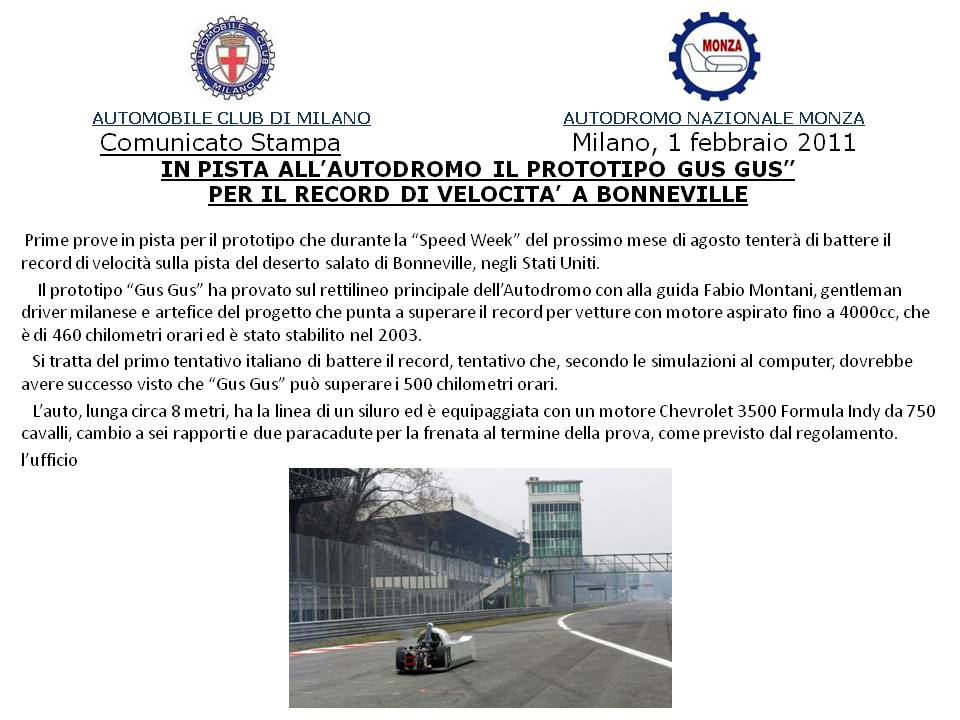 AUTOMOBILE CLUB MILANO

MONZA

AUTOMOBILE CLUB DI MILANO

AUTODROMO NAZIONALE MONZA

Comunicato Stampa

Milano, 1 febbraio 2011

IN PISTA ALL'AUTODROMO IL PROTOTIPO GUS GUS''
PER IL RECORD DI VELOCITA' A BONNEVILLE

Prime prove in pista per il prototipo che durante la "Speed Week" del prossimo mese di agosto tenterà di battere il record di velocità sulla pista del deserto salato di Bonneville, negli Stati Uniti.

Il prototipo "Gus Gus" ha provato sul rettilineo principale dell'Autodromo con alla guida Fabio Montani, gentleman driver milanese e artefice del progetto che punta a superare il record per vetture con motore aspirato fino a 4000cc, che è di 460 chilometri orari ed è stato stabilito nel 2003.

Si tratta del primo tentativo italiano di battere il record, tentativo che, secondo le simulazioni al computer, dovrebbe avere successo visto che "Gus Gus" può superare i 500 chilometri orari.

L'auto, lunga circa 8 metri, ha la linea di un siluro ed è equipaggiata con un motore Chevrolet 3500 Formula Indy da 750 cavalli, cambio a sei rapporti e due paracadute per la frenata al termine della prova, come previsto dal regolamento.

l'ufficio